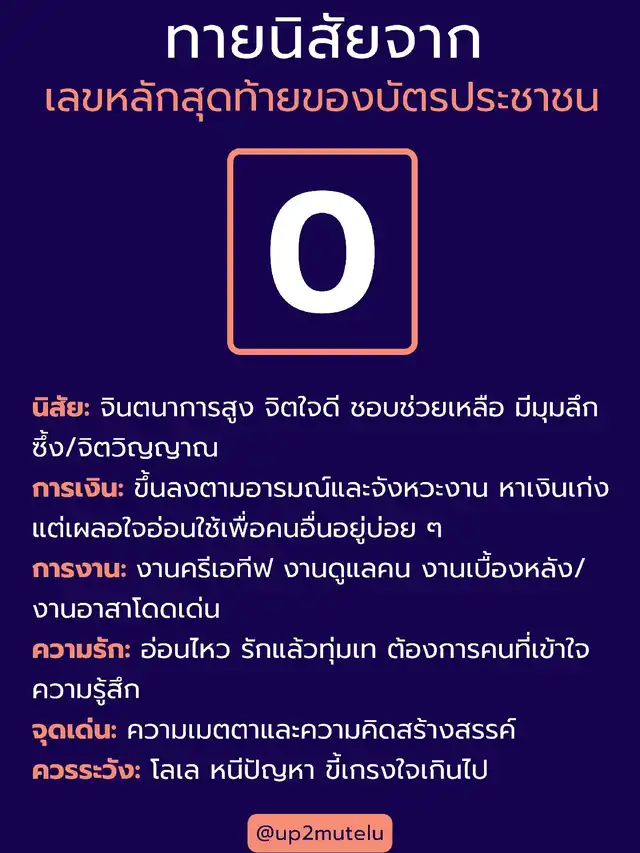 ทายนิสัยจาก
เลขหลักสุดท้ายของบัตรประชาชน

0

นิสัย: จินตนาการสูง จิตใจดี ชอบช่วยเหลือ มีมุมลึกซึ้ง/จิตวิญญาณ

การเงิน: ขึ้นลงตามอารมณ์และจังหวะงาน หาเงินเก่ง แต่เผลอใจอ่อนใช้เพื่อคนอื่นอยู่บ่อย ๆ

การงาน: งานครีเอทีฟ งานดูแลคน งานเบื้องหลัง/งานอาสาโดดเด่น

ความรัก: อ่อนไหว รักแล้วทุ่มเท ต้องการคนที่เข้าใจความรู้สึก

จุดเด่น: ความเมตตาและความคิดสร้างสรรค์

ควรระวัง: โลเล หนีปัญหา ขี้เกรงใจเกินไป

@up2mutelu